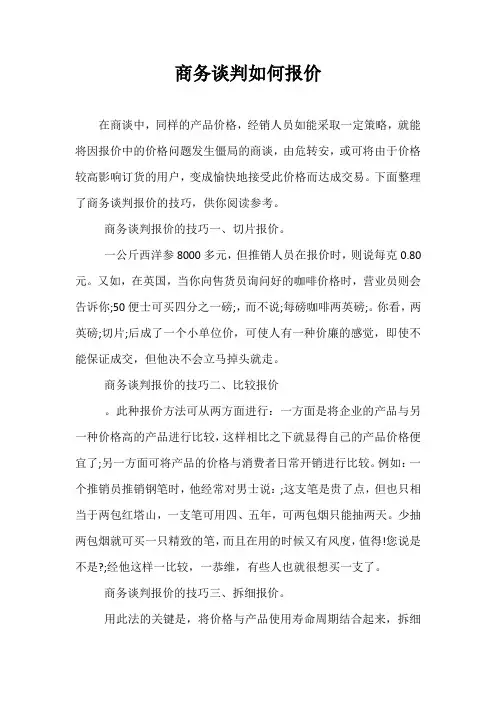 商务谈判如何报价

在商谈中，同样的产品价格，经销人员如能采取一定策略，就能将因报价中的价格问题发生僵局的商谈，由危转安，或可将由于价格较高影响订货的用户，变成愉快地接受此价格而达成交易。下面整理了商务谈判报价的技巧，供你阅读参考。

商务谈判报价的技巧一、切片报价。

一公斤西洋参 8000 多元，但推销人员在报价时，则说每克 0.80 元。又如，在英国，当你向售货员询问好的咖啡价格时，营业员则会告诉你;50 便士可买四分之一磅;，而不说;每磅咖啡两英磅;。你看，两英磅;切片;后成了一个小单位价，可使人有一种价廉的感觉，即使不能保证成交，但他决不会立马掉头就走。

商务谈判报价的技巧二、比较报价

。此种报价方法可从两方面进行：一方面是将企业的产品与另一种价格高的产品进行比较，这样相比之下就显得自己的产品价格便宜了;另一方面可将产品的价格与消费者日常开销进行比较。例如：一个推销员推销钢笔时，他经常对男士说：;这支笔是贵了点，但也只相当于两包红塔山，一支笔可用四、五年，可两包烟只能抽两天。少抽两包烟就可买一只精致的笔，而且在用的时候又有风度，值得!您说是不是?;经他这样一比较，一恭维，有些人也就很想买一支了。

商务谈判报价的技巧三、拆细报价。

用此法的关键是，将价格与产品使用寿命周期结合起来，拆细